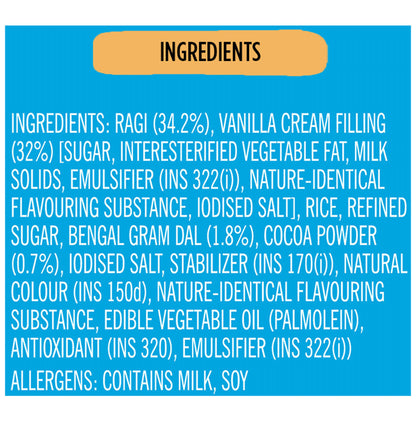 INGREDIENTS

INGREDIENTS: RAGI (34.2%), VANILLA CREAM FILLING (32%) [SUGAR, INTERESTERIFIED VEGETABLE FAT, MILK SOLIDS, EMULSIFIER (INS 322(i)), NATURE-IDENTICAL FLAVOURING SUBSTANCE, IODISED SALT], RICE, REFINED SUGAR, BENGAL GRAM DAL (1.8%), COCOA POWDER (0.7%), IODISED SALT, STABILIZER (INS 170(i)), NATURAL COLOUR (INS 150d), NATURE-IDENTICAL FLAVOURING SUBSTANCE, EDIBLE VEGETABLE OIL (PALMOLEIN), ANTIOXIDANT (INS 320), EMULSIFIER (INS 322(i))

ALLERGENS: CONTAINS MILK, SOY